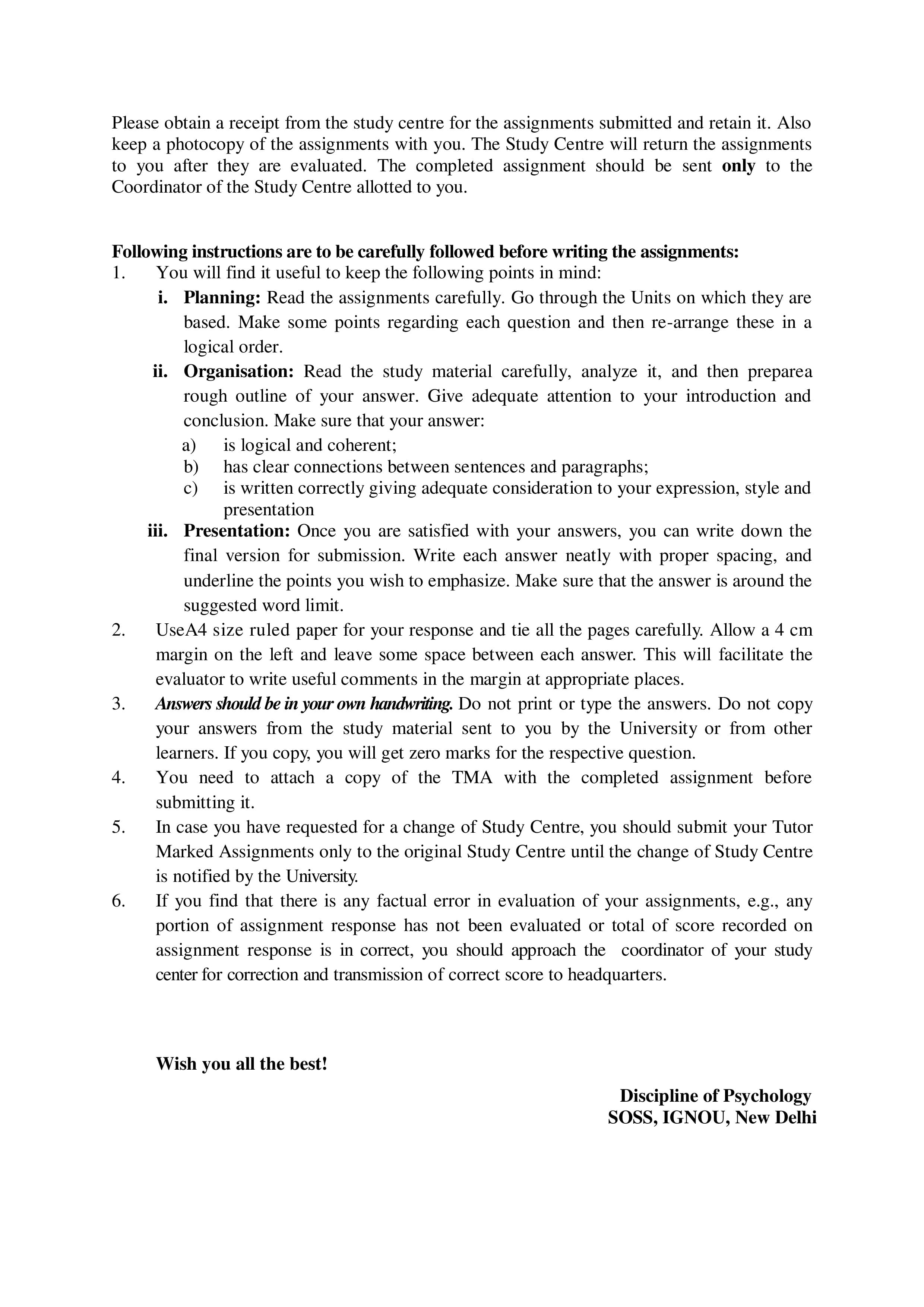 Please obtain a receipt from the study centre for the assignments submitted and retain it. Also keep a photocopy of the assignments with you. The Study Centre will return the assignments to you after they are evaluated. The completed assignment should be sent only to the Coordinator of the Study Centre allotted to you.

Following instructions are to be carefully followed before writing the assignments:
1. You will find it useful to keep the following points in mind:
i. Planning: Read the assignments carefully. Go through the Units on which they are based. Make some points regarding each question and then re-arrange these in a logical order.
ii. Organisation: Read the study material carefully, analyze it, and then preparea rough outline of your answer. Give adequate attention to your introduction and conclusion. Make sure that your answer:
a) is logical and coherent;
b) has clear connections between sentences and paragraphs;
c) is written correctly giving adequate consideration to your expression, style and presentation
iii. Presentation: Once you are satisfied with your answers, you can write down the final version for submission. Write each answer neatly with proper spacing, and underline the points you wish to emphasize. Make sure that the answer is around the suggested word limit.
2. UseA4 size ruled paper for your response and tie all the pages carefully. Allow a 4 cm margin on the left and leave some space between each answer. This will facilitate the evaluator to write useful comments in the margin at appropriate places.
3. Answers should be in your own handwriting. Do not print or type the answers. Do not copy your answers from the study material sent to you by the University or from other learners. If you copy, you will get zero marks for the respective question.
4. You need to attach a copy of the TMA with the completed assignment before submitting it.
5. In case you have requested for a change of Study Centre, you should submit your Tutor Marked Assignments only to the original Study Centre until the change of Study Centre is notified by the University.
6. If you find that there is any factual error in evaluation of your assignments, e.g., any portion of assignment response has not been evaluated or total of score recorded on assignment response is in correct, you should approach the coordinator of your study center for correction and transmission of correct score to headquarters.

Wish you all the best!

Discipline of Psychology
SOSS, IGNOU, New Delhi